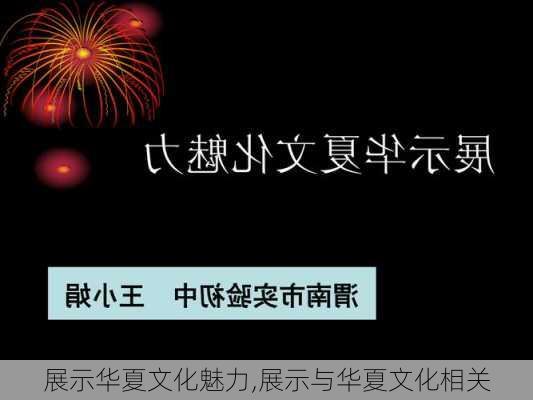 展示华夏文化魅力

渭南市实验初中　王小娟

展示华夏文化魅力,展示与华夏文化相关